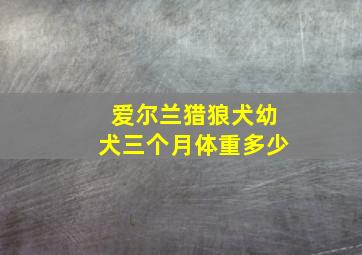 爱尔兰猎狼犬幼犬三个月体重多少